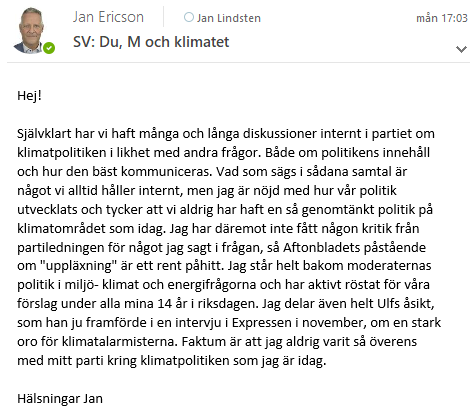 Jan Ericson

Jan Lindsten

mån 17:03

SV: Du, M och klimatet

Hej!

Självklart har vi haft många och långa diskussioner internt i partiet om klimatpolitiken i likhet med andra frågor. Både om politikens innehåll och hur den bäst kommuniceras. Vad som sägs i sådana samtal är något vi alltid håller internt, men jag är nöjd med hur vår politik utvecklats och tycker att vi aldrig har haft en så genomtänkt politik på klimatområdet som idag. Jag har däremot inte fått någon kritik från partiledningen för något jag sagt i frågan, så Aftonbladets påstående om "uppläxning" är ett rent påhitt. Jag står helt bakom moderaternas politik i miljö- klimat och energifrågorna och har aktivt röstat för våra förslag under alla mina 14 år i riksdagen. Jag delar även helt Ulfs åsikt, som han ju framförde i en intervju i Expressen i november, om en stark oro för klimatalarmisterna. Faktum är att jag aldrig varit så överens med mitt parti kring klimatpolitiken som jag är idag.

Hälsningar Jan